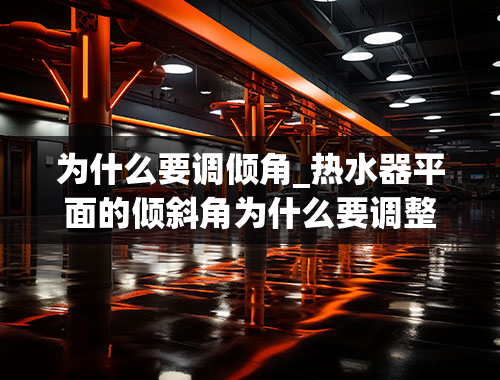 为什么要调倾角_热水器平面的倾斜角为什么要调整